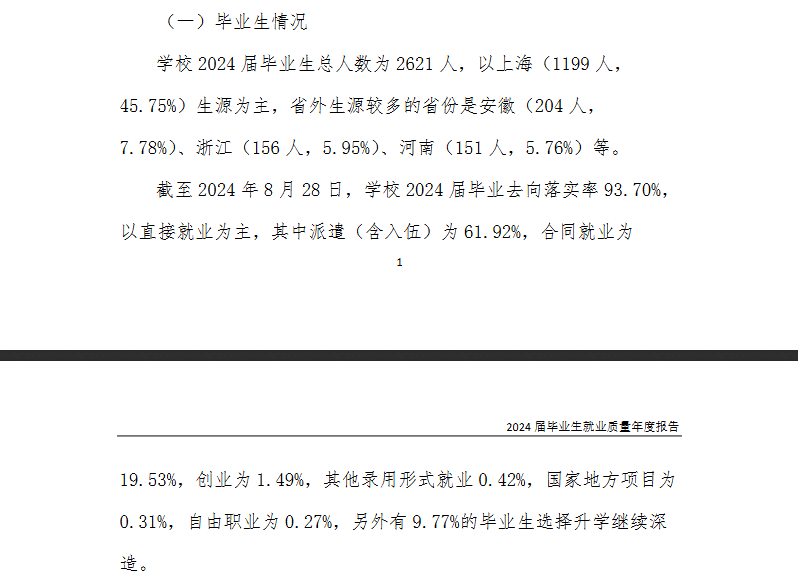 （一）毕业生情况

学校 2024 届毕业生总人数为 2621 人，以上海（1199 人，45.75%）生源为主，省外生源较多的省份是安徽（204 人，7.78%）、浙江（156 人，5.95%）、河南（151 人，5.76%）等。

截至 2024 年 8 月 28 日，学校 2024 届毕业去向落实率 93.70%，以直接就业为主，其中派遣（含入伍）为 61.92%，合同就业为

1

2024 届毕业生就业质量年度报告

19.53%，创业为 1.49%，其他录用形式就业 0.42%，国家地方项目为 0.31%，自由职业为 0.27%，另外有 9.77%的毕业生选择升学继续深造。